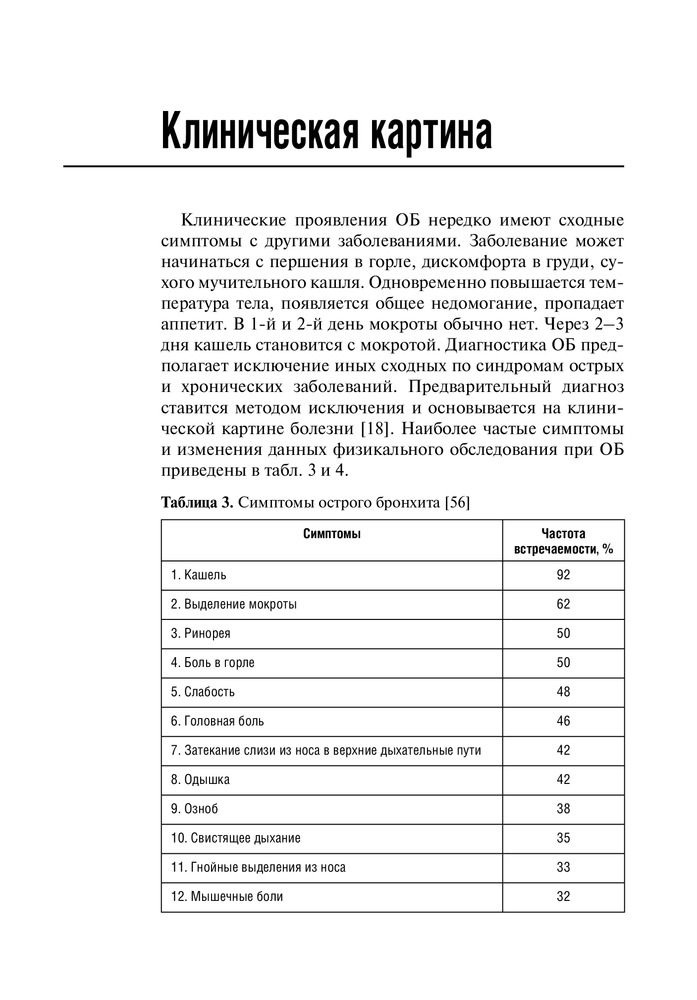 Клиническая картина

Клинические проявления ОБ нередко имеют сходные симптомы с другими заболеваниями. Заболевание может начинаться с першения в горле, дискомфорта в груди, сухого мучительного кашля. Одновременно повышается температура тела, появляется общее недомогание, пропадает аппетит. В 1-й и 2-й день мокроты обычно нет. Через 2–3 дня кашель становится с мокротой. Диагностика ОБ предполагает исключение иных сходных по синдромам острых и хронических заболеваний. Предварительный диагноз ставится методом исключения и основывается на клинической картине болезни [18]. Наиболее частые симптомы и изменения данных физикального обследования при ОБ приведены в табл. 3 и 4.

Таблица 3. Симптомы острого бронхита [56]

| Симптомы | Частота встречаемости, % |
|---|---|
| 1. Кашель | 92 |
| 2. Выделение мокроты | 62 |
| 3. Ринорея | 50 |
| 4. Боль в горле | 50 |
| 5. Слабость | 48 |
| 6. Головная боль | 46 |
| 7. Затекание слизи из носа в верхние дыхательные пути | 42 |
| 8. Одышка | 42 |
| 9. Озноб | 38 |
| 10. Свистящее дыхание | 35 |
| 11. Гнойные выделения из носа | 33 |
| 12. Мышечные боли | 32 |